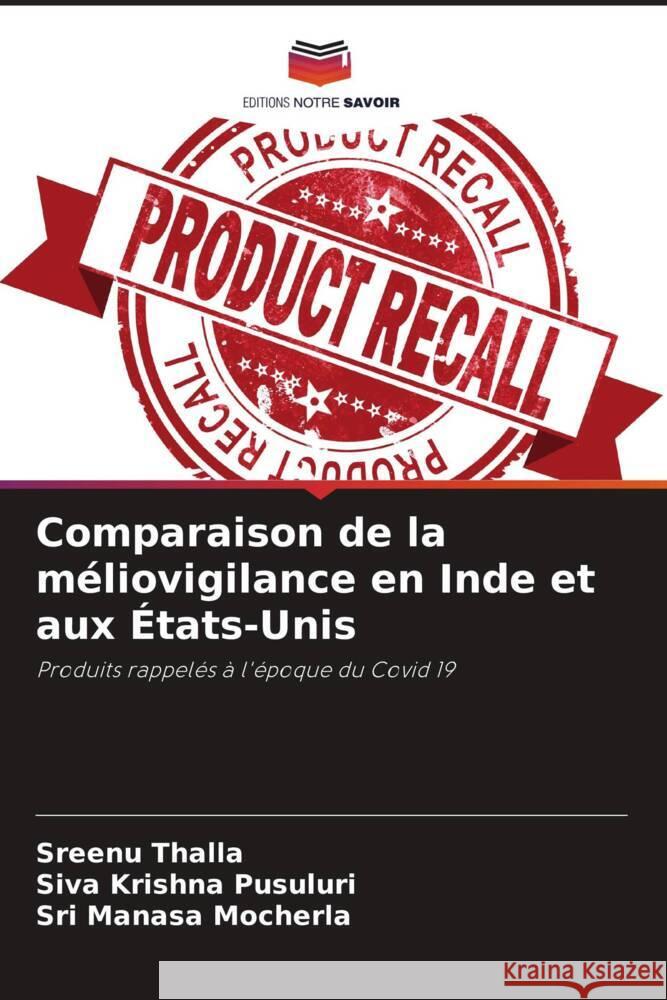 EDITIONS NOTRE SAVOIR

PRODUCT RECALL

PRODUCT RECALL

PRODUCT RECALL

Comparaison de la méliovigilance en Inde et aux États-Unis

Produits rappelés à l'époque du Covid 19

Sreenu Thalla
Siva Krishna Pusuluri
Sri Manasa Mocherla